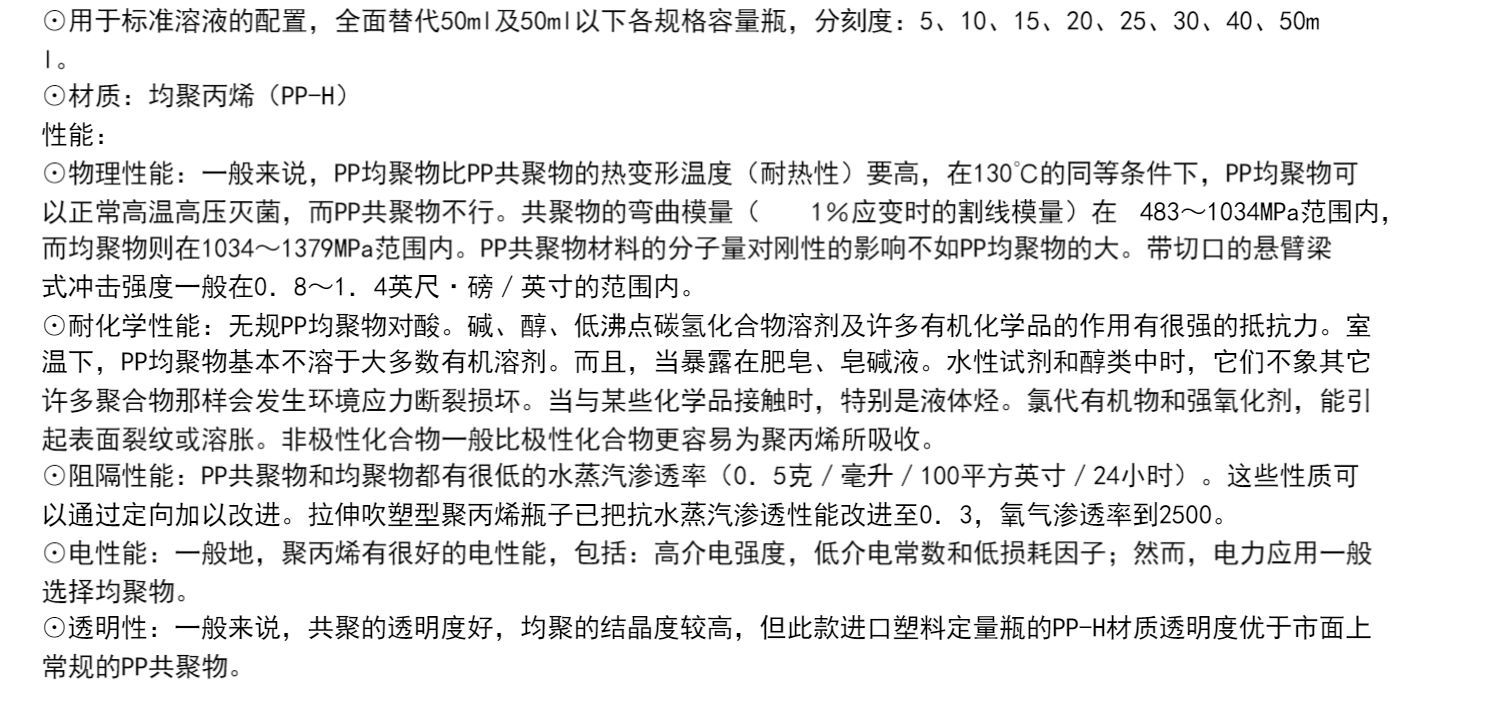 ⊙用于标准溶液的配置，全面替代50ml及50ml以下各规格容量瓶，分刻度：5、10、15、20、25、30、40、50ml。
⊙材质：均聚丙烯（PP-H）
性能：
⊙物理性能：一般来说，PP均聚物比PP共聚物的热变形温度（耐热性）要高，在130℃的同等条件下，PP均聚物可以正常高温高压灭菌，而PP共聚物不行。共聚物的弯曲模量（　1%应变时的割线模量）在　483～1034MPa范围内，而均聚物则在1034～1379MPa范围内。PP共聚物材料的分子量对刚性的影响不如PP均聚物的大。带切口的悬臂梁式冲击强度一般在0．8～1．4英尺·磅／英寸的范围内。
⊙耐化学性能：无规PP均聚物对酸。碱、醇、低沸点碳氢化合物溶剂及许多有机化学品的作用有很强的抵抗力。室温下，PP均聚物基本不溶于大多数有机溶剂。而且，当暴露在肥皂、皂碱液。水性试剂和醇类中时，它们不象其它许多聚合物那样会发生环境应力断裂损坏。当与某些化学品接触时，特别是液体烃。氯代有机物和强氧化剂，能引起表面裂纹或溶胀。非极性化合物一般比极性化合物更容易为聚丙烯所吸收。
⊙阻隔性能：PP共聚物和均聚物都有很低的水蒸汽渗透率（0．5克／毫升／100平方英寸／24小时）。这些性质可以通过定向加以改进。拉伸吹塑型聚丙烯瓶子已把抗水蒸汽渗透性能改进至0．3，氧气渗透率到2500。
⊙电性能：一般地，聚丙烯有很好的电性能，包括：高介电强度，低介电常数和低损耗因子；然而，电力应用一般选择均聚物。
⊙透明性：一般来说，共聚的透明度好，均聚的结晶度较高，但此款进口塑料定量瓶的PP-H材质透明度优于市面上常规的PP共聚物。